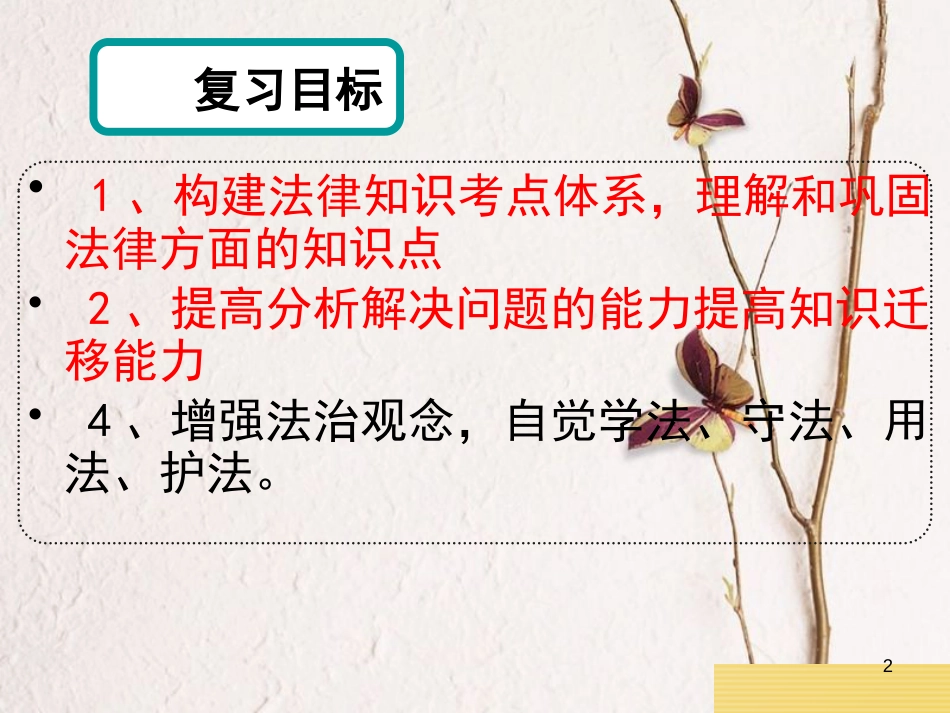 复习目标

• １、构建法律知识考点体系，理解和巩固法律方面的知识点

• ２、提高分析解决问题的能力提高知识迁移能力

• ４、增强法治观念，自觉学法、守法、用法、护法。

2